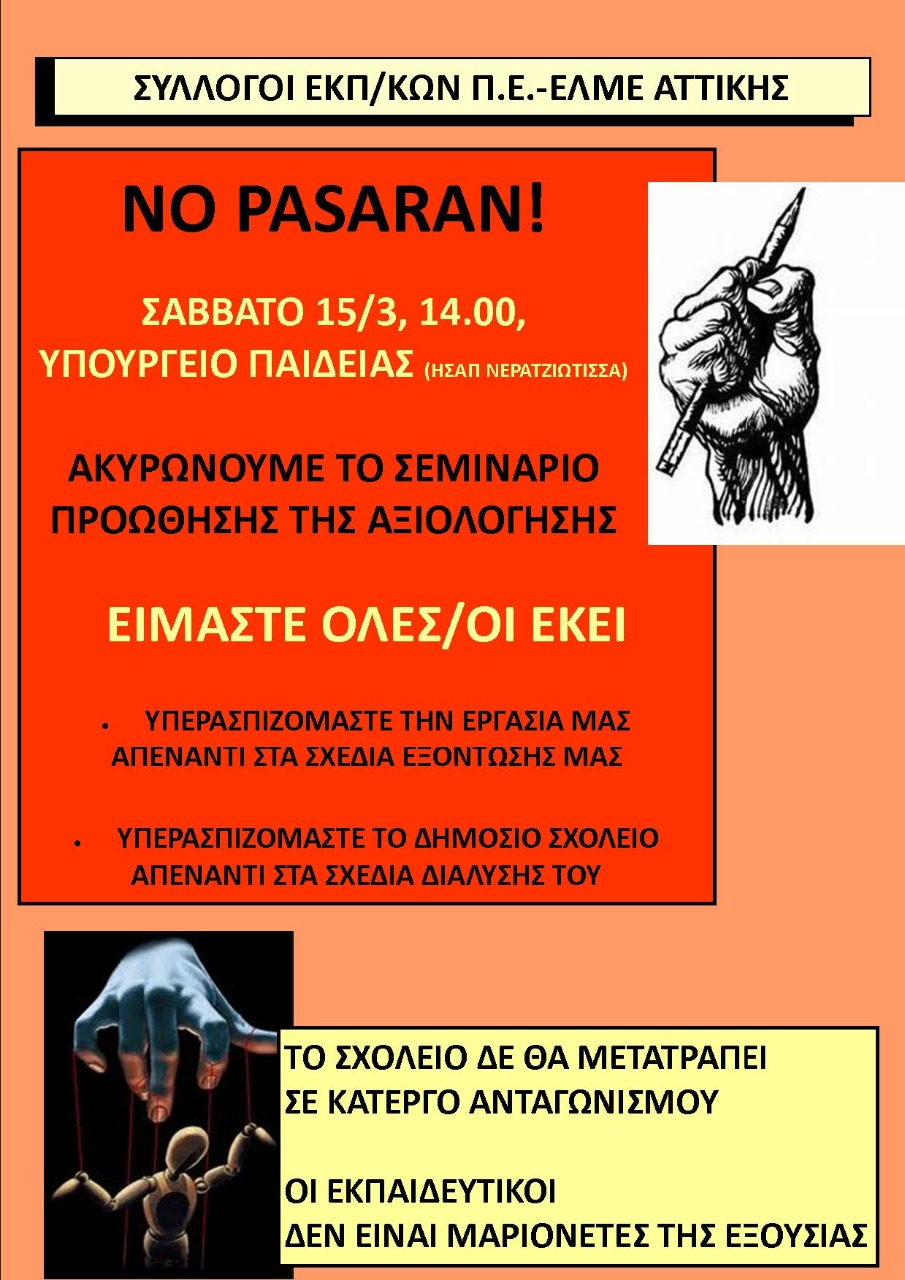 ΣΥΛΛΟΓΟΙ ΕΚΠ/ΚΩΝ Π.Ε.-ΕΛΜΕ ΑΤΤΙΚΗΣ

NO PASARAN!

ΣΑΒΒΑΤΟ 15/3, 14.00,
ΥΠΟΥΡΓΕΙΟ ΠΑΙΔΕΙΑΣ (ΗΣΑΠ ΝΕΡΑΤΖΙΩΤΙΣΣΑ)

ΑΚΥΡΩΝΟΥΜΕ ΤΟ ΣΕΜΙΝΑΡΙΟ ΠΡΟΩΘΗΣΗΣ ΤΗΣ ΑΞΙΟΛΟΓΗΣΗΣ

ΕΙΜΑΣΤΕ ΟΛΕΣ/ΟΙ ΕΚΕΙ

• ΥΠΕΡΑΣΠΙΖΟΜΑΣΤΕ ΤΗΝ ΕΡΓΑΣΙΑ ΜΑΣ ΑΠΕΝΑΝΤΙ ΣΤΑ ΣΧΕΔΙΑ ΕΞΟΝΤΩΣΗΣ ΜΑΣ

• ΥΠΕΡΑΣΠΙΖΟΜΑΣΤΕ ΤΟ ΔΗΜΟΣΙΟ ΣΧΟΛΕΙΟ ΑΠΕΝΑΝΤΙ ΣΤΑ ΣΧΕΔΙΑ ΔΙΑΛΥΣΗΣ ΤΟΥ

ΤΟ ΣΧΟΛΕΙΟ ΔΕ ΘΑ ΜΕΤΑΤΡΑΠΕΙ ΣΕ ΚΑΤΕΡΓΟ ΑΝΤΑΓΩΝΙΣΜΟΥ

ΟΙ ΕΚΠΑΙΔΕΥΤΙΚΟΙ ΔΕΝ ΕΙΝΑΙ ΜΑΡΙΟΝΕΤΕΣ ΤΗΣ ΕΞΟΥΣΙΑΣ